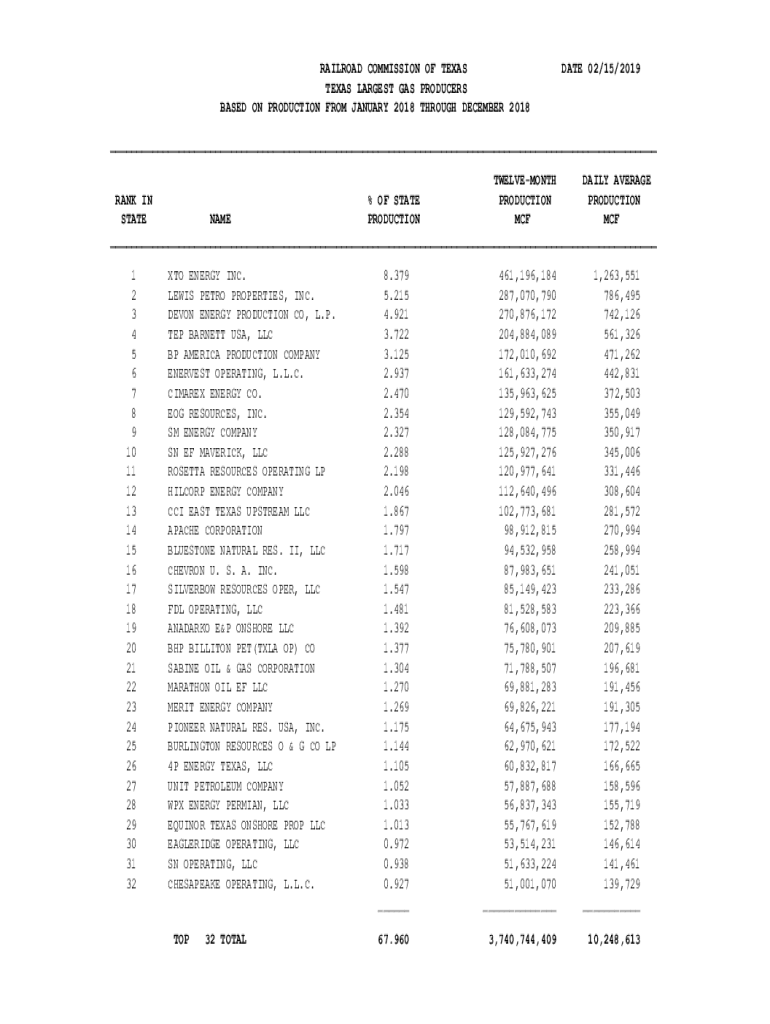 RAILROAD COMMISSION OF TEXAS DATE 02/15/2019
TEXAS LARGEST GAS PRODUCERS
BASED ON PRODUCTION FROM JANUARY 2018 THROUGH DECEMBER 2018

| RANK IN STATE | NAME | % OF STATE PRODUCTION | TWELVE-MONTH PRODUCTION MCF | DAILY AVERAGE PRODUCTION MCF |
|---|---|---|---|---|
| 1 | XTO ENERGY INC. | 8.379 | 461,196,184 | 1,263,551 |
| 2 | LEWIS PETRO PROPERTIES, INC. | 5.215 | 287,070,790 | 786,495 |
| 3 | DEVON ENERGY PRODUCTION CO, L.P. | 4.921 | 270,876,172 | 742,126 |
| 4 | TEP BARNETT USA, LLC | 3.722 | 204,884,089 | 561,326 |
| 5 | BP AMERICA PRODUCTION COMPANY | 3.125 | 172,010,692 | 471,262 |
| 6 | ENERVEST OPERATING, L.L.C. | 2.937 | 161,633,274 | 442,831 |
| 7 | CIMAREX ENERGY CO. | 2.470 | 135,963,625 | 372,503 |
| 8 | EOG RESOURCES, INC. | 2.354 | 129,592,743 | 355,049 |
| 9 | SM ENERGY COMPANY | 2.327 | 128,084,775 | 350,917 |
| 10 | SN EF MAVERICK, LLC | 2.288 | 125,927,276 | 345,006 |
| 11 | ROSETTA RESOURCES OPERATING LP | 2.198 | 120,977,641 | 331,446 |
| 12 | HILCORP ENERGY COMPANY | 2.046 | 112,640,496 | 308,604 |
| 13 | CCI EAST TEXAS UPSTREAM LLC | 1.867 | 102,773,681 | 281,572 |
| 14 | APACHE CORPORATION | 1.797 | 98,912,815 | 270,994 |
| 15 | BLUESTONE NATURAL RES. II, LLC | 1.717 | 94,532,958 | 258,994 |
| 16 | CHEVRON U. S. A. INC. | 1.598 | 87,983,651 | 241,051 |
| 17 | SILVERBOW RESOURCES OPER, LLC | 1.547 | 85,149,423 | 233,286 |
| 18 | FDL OPERATING, LLC | 1.481 | 81,528,583 | 223,366 |
| 19 | ANADARKO E&P ONSHORE LLC | 1.392 | 76,608,073 | 209,885 |
| 20 | BHP BILLITON PET(TXLA OP) CO | 1.377 | 75,780,901 | 207,619 |
| 21 | SABINE OIL & GAS CORPORATION | 1.304 | 71,788,507 | 196,681 |
| 22 | MARATHON OIL EF LLC | 1.270 | 69,881,283 | 191,456 |
| 23 | MERIT ENERGY COMPANY | 1.269 | 69,826,221 | 191,305 |
| 24 | PIONEER NATURAL RES. USA, INC. | 1.175 | 64,675,943 | 177,194 |
| 25 | BURLINGTON RESOURCES O & G CO LP | 1.144 | 62,970,621 | 172,522 |
| 26 | 4P ENERGY TEXAS, LLC | 1.105 | 60,832,817 | 166,665 |
| 27 | UNIT PETROLEUM COMPANY | 1.052 | 57,887,688 | 158,596 |
| 28 | WPX ENERGY PERMIAN, LLC | 1.033 | 56,837,343 | 155,719 |
| 29 | EQUINOR TEXAS ONSHORE PROP LLC | 1.013 | 55,767,619 | 152,788 |
| 30 | EAGLERIDGE OPERATING, LLC | 0.972 | 53,514,231 | 146,614 |
| 31 | SN OPERATING, LLC | 0.938 | 51,633,224 | 141,461 |
| 32 | CHESAPEAKE OPERATING, L.L.C. | 0.927 | 51,001,070 | 139,729 |
| | TOP 32 TOTAL | 67.960 | 3,740,744,409 | 10,248,613 |